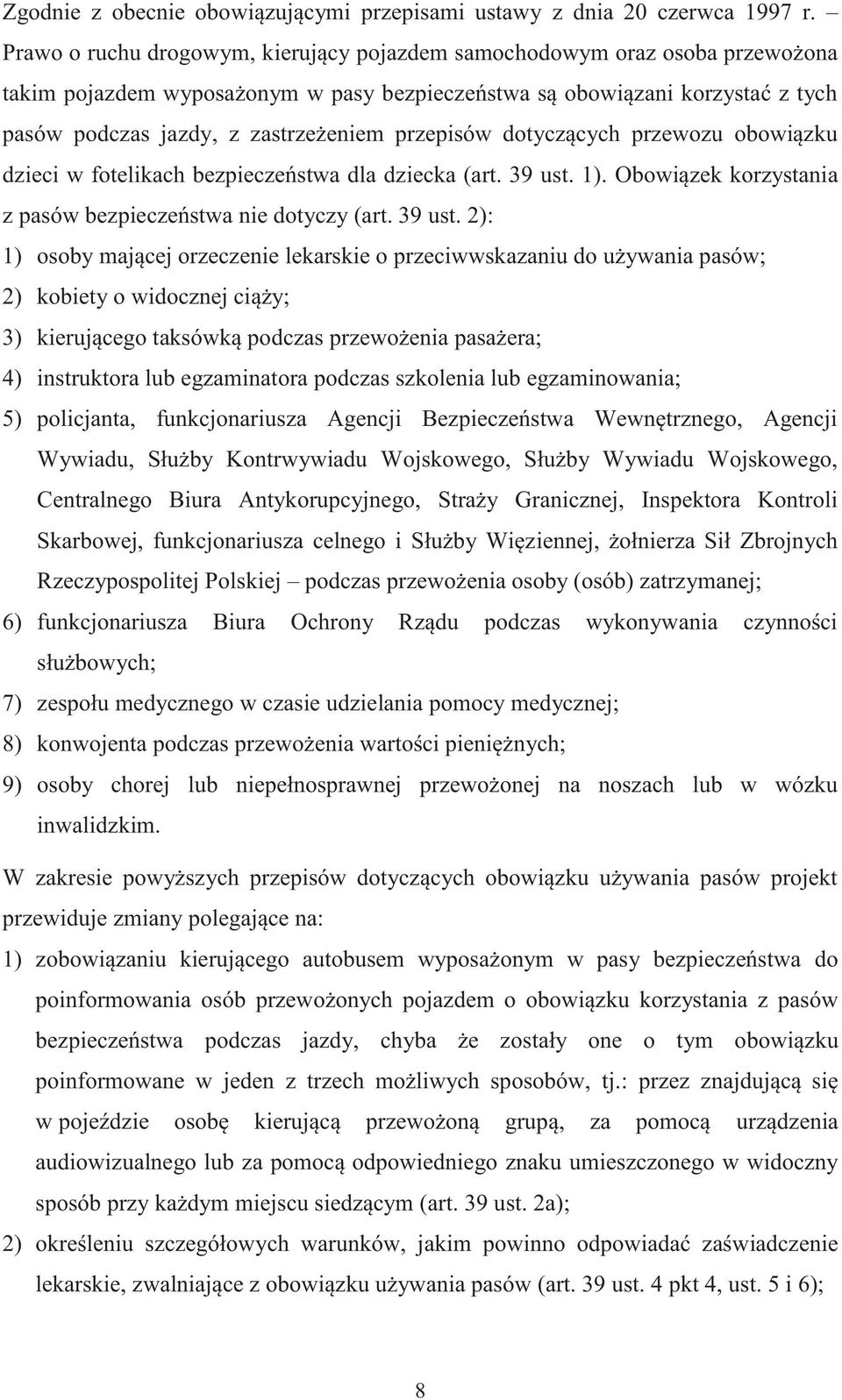 Zgodnie z obecnie obowiązującymi przepisami ustawy z dnia 20 czerwca 1997 r. – Prawo o ruchu drogowym, kierujący pojazdem samochodowym oraz osoba przewożona takim pojazdem wyposażonym w pasy bezpieczeństwa są obowiązani korzystać z tych pasów podczas jazdy, z zastrzeżeniem przepisów dotyczących przewozu obowiązku dzieci w fotelikach bezpieczeństwa dla dziecka (art. 39 ust. 1). Obowiązek korzystania z pasów bezpieczeństwa nie dotyczy (art. 39 ust. 2):

1) osoby mającej orzeczenie lekarskie o przeciwwskazaniu do używania pasów;

2) kobiety o widocznej ciąży;

3) kierującego taksówką podczas przewożenia pasażera;

4) instruktora lub egzaminatora podczas szkolenia lub egzaminowania;

5) policjanta, funkcjonariusza Agencji Bezpieczeństwa Wewnętrznego, Agencji Wywiadu, Służby Kontrwywiadu Wojskowego, Służby Wywiadu Wojskowego, Centralnego Biura Antykorupcyjnego, Straży Granicznej, Inspektora Kontroli Skarbowej, funkcjonariusza celnego i Służby Więziennej, żołnierza Sił Zbrojnych Rzeczypospolitej Polskiej – podczas przewożenia osoby (osób) zatrzymanej;

6) funkcjonariusza Biura Ochrony Rządu podczas wykonywania czynności służbowych;

7) zespołu medycznego w czasie udzielania pomocy medycznej;

8) konwojenta podczas przewożenia wartości pieniężnych;

9) osoby chorej lub niepełnosprawnej przewożonej na noszach lub w wózku inwalidzkim.

W zakresie powyższych przepisów dotyczących obowiązku używania pasów projekt przewiduje zmiany polegające na:

1) zobowiązaniu kierującego autobusem wyposażonym w pasy bezpieczeństwa do poinformowania osób przewożonych pojazdem o obowiązku korzystania z pasów bezpieczeństwa podczas jazdy, chyba że zostały one o tym obowiązku poinformowane w jeden z trzech możliwych sposobów, tj.: przez znajdującą się w pojeździe osobę kierującą przewożoną grupą, za pomocą urządzenia audiowizualnego lub za pomocą odpowiedniego znaku umieszczonego w widoczny sposób przy każdym miejscu siedzącym (art. 39 ust. 2a);

2) określeniu szczegółowych warunków, jakim powinno odpowiadać zaświadczenie lekarskie, zwalniające z obowiązku używania pasów (art. 39 ust. 4 pkt 4, ust. 5 i 6);

8